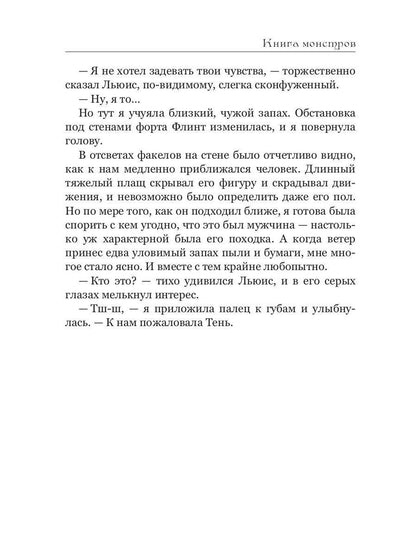 Книга монстров

— Я не хотел задевать твои чувства, — торжественно сказал Льюис, по-видимому, слегка сконфуженный.

— Ну, я то…

Но тут я учуяла близкий, чужой запах. Обстановка под стенами форта Флинт изменилась, и я повернула голову.

В отсветах факелов на стене было отчетливо видно, как к нам медленно приближался человек. Длинный тяжелый плащ скрывал его фигуру и скрадывал движения, и невозможно было определить даже его пол. Но по мере того, как он подходил ближе, я готова была спорить с кем угодно, что это был мужчина — настолько уж характерной была его походка. А когда ветер принес едва уловимый запах пыли и бумаги, мне многое стало ясно. И вместе с тем крайне любопытно.

— Кто это? — тихо удивился Льюис, и в его серых глазах мелькнул интерес.

— Тш-ш, — я приложила палец к губам и улыбнулась. — К нам пожаловала Тень.